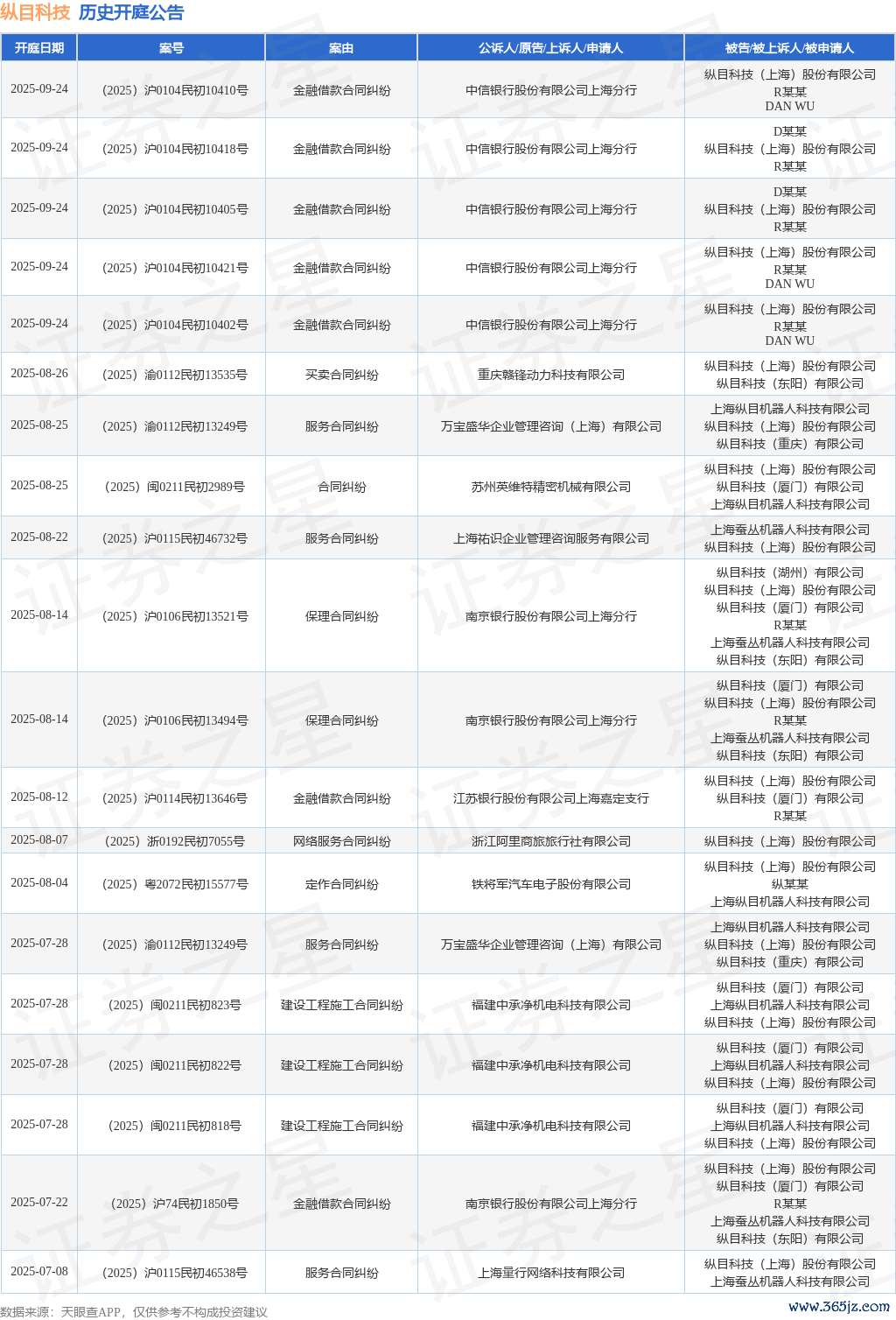 纵目科技 历史开庭公告

| 开庭日期 | 案号 | 案由 | 公诉人/原告/上诉人/申请人 | 被告/被上诉人/被申请人 |
|---|---|---|---|---|
| 2025-09-24 | （2025）沪0104民初10410号 | 金融借款合同纠纷 | 中信银行股份有限公司上海分行 | 纵目科技（上海）股份有限公司 R某某 DAN WU |
| 2025-09-24 | （2025）沪0104民初10418号 | 金融借款合同纠纷 | 中信银行股份有限公司上海分行 | D某某 纵目科技（上海）股份有限公司 R某某 |
| 2025-09-24 | （2025）沪0104民初10405号 | 金融借款合同纠纷 | 中信银行股份有限公司上海分行 | D某某 纵目科技（上海）股份有限公司 R某某 |
| 2025-09-24 | （2025）沪0104民初10421号 | 金融借款合同纠纷 | 中信银行股份有限公司上海分行 | 纵目科技（上海）股份有限公司 R某某 DAN WU |
| 2025-09-24 | （2025）沪0104民初10402号 | 金融借款合同纠纷 | 中信银行股份有限公司上海分行 | 纵目科技（上海）股份有限公司 R某某 DAN WU |
| 2025-08-26 | （2025）渝0112民初13535号 | 买卖合同纠纷 | 重庆赣锋动力科技有限公司 | 纵目科技（上海）股份有限公司 纵目科技（东阳）有限公司 |
| 2025-08-25 | （2025）渝0112民初13249号 | 服务合同纠纷 | 万宝盛华企业管理咨询（上海）有限公司 | 上海纵目机器人科技有限公司 纵目科技（上海）股份有限公司 纵目科技（重庆）有限公司 |
| 2025-08-25 | （2025）闽0211民初2989号 | 合同纠纷 | 苏州英维特精密机械有限公司 | 纵目科技（上海）股份有限公司 纵目科技（厦门）有限公司 上海纵目机器人科技有限公司 |
| 2025-08-22 | （2025）沪0115民初46732号 | 服务合同纠纷 | 上海祐识企业管理咨询服务有限公司 | 上海蚕丛机器人科技有限公司 纵目科技（上海）股份有限公司 |
| 2025-08-14 | （2025）沪0106民初13521号 | 保理合同纠纷 | 南京银行股份有限公司上海分行 | 纵目科技（湖州）有限公司 纵目科技（上海）股份有限公司 纵目科技（厦门）有限公司 R某某 上海蚕丛机器人科技有限公司 纵目科技（东阳）有限公司 |
| 2025-08-14 | （2025）沪0106民初13494号 | 保理合同纠纷 | 南京银行股份有限公司上海分行 | 纵目科技（厦门）有限公司 纵目科技（上海）股份有限公司 R某某 上海蚕丛机器人科技有限公司 纵目科技（东阳）有限公司 |
| 2025-08-12 | （2025）沪0114民初13646号 | 金融借款合同纠纷 | 江苏银行股份有限公司上海嘉定支行 | 纵目科技（上海）股份有限公司 纵目科技（厦门）有限公司 R某某 |
| 2025-08-07 | （2025）浙0192民初7055号 | 网络服务合同纠纷 | 浙江阿里商旅旅行社有限公司 | 纵目科技（上海）股份有限公司 |
| 2025-08-04 | （2025）粤2072民初15577号 | 定作合同纠纷 | 铁将军汽车电子股份有限公司 | 纵目科技（上海）股份有限公司 纵某某 上海纵目机器人科技有限公司 |
| 2025-07-28 | （2025）渝0112民初13249号 | 服务合同纠纷 | 万宝盛华企业管理咨询（上海）有限公司 | 上海纵目机器人科技有限公司 纵目科技（上海）股份有限公司 纵目科技（重庆）有限公司 |
| 2025-07-28 | （2025）闽0211民初823号 | 建设工程施工合同纠纷 | 福建中承净机电科技有限公司 | 纵目科技（厦门）有限公司 上海纵目机器人科技有限公司 纵目科技（上海）股份有限公司 |
| 2025-07-28 | （2025）闽0211民初822号 | 建设工程施工合同纠纷 | 福建中承净机电科技有限公司 | 纵目科技（厦门）有限公司 上海纵目机器人科技有限公司 纵目科技（上海）股份有限公司 |
| 2025-07-28 | （2025）闽0211民初818号 | 建设工程施工合同纠纷 | 福建中承净机电科技有限公司 | 纵目科技（厦门）有限公司 上海纵目机器人科技有限公司 纵目科技（上海）股份有限公司 |
| 2025-07-22 | （2025）沪74民初1850号 | 金融借款合同纠纷 | 南京银行股份有限公司上海分行 | 纵目科技（上海）股份有限公司 纵目科技（厦门）有限公司 R某某 上海蚕丛机器人科技有限公司 纵目科技（东阳）有限公司 |
| 2025-07-08 | （2025）沪0115民初46538号 | 服务合同纠纷 | 上海量行网络科技有限公司 | 纵目科技（上海）股份有限公司 上海蚕丛机器人科技有限公司 |

数据来源：天眼查APP，仅供参考不构成投资建议

www.365jz.com